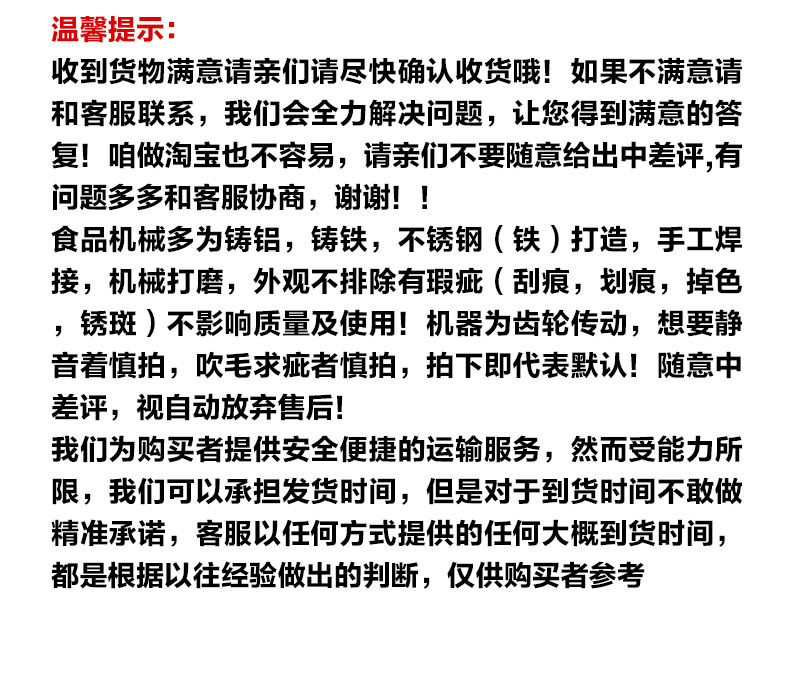 温馨提示：

收到货物满意请亲们请尽快确认收货哦！如果不满意请和客服联系，我们会全力解决问题，让您得到满意的答复！咱做淘宝也不容易，请亲们不要随意给出中差评,有问题多多和客服协商，谢谢！！

食品机械多为铸铝，铸铁，不锈钢（铁）打造，手工焊接，机械打磨，外观不排除有瑕疵（刮痕，划痕，掉色，锈斑）不影响质量及使用！机器为齿轮传动，想要静音着慎拍，吹毛求疵者慎拍，拍下即代表默认！随意中差评，视自动放弃售后!

我们为购买者提供安全便捷的运输服务，然而受能力所限，我们可以承担发货时间，但是对于到货时间不敢做精准承诺，客服以任何方式提供的任何大概到货时间，都是根据以往经验做出的判断，仅供购买者参考